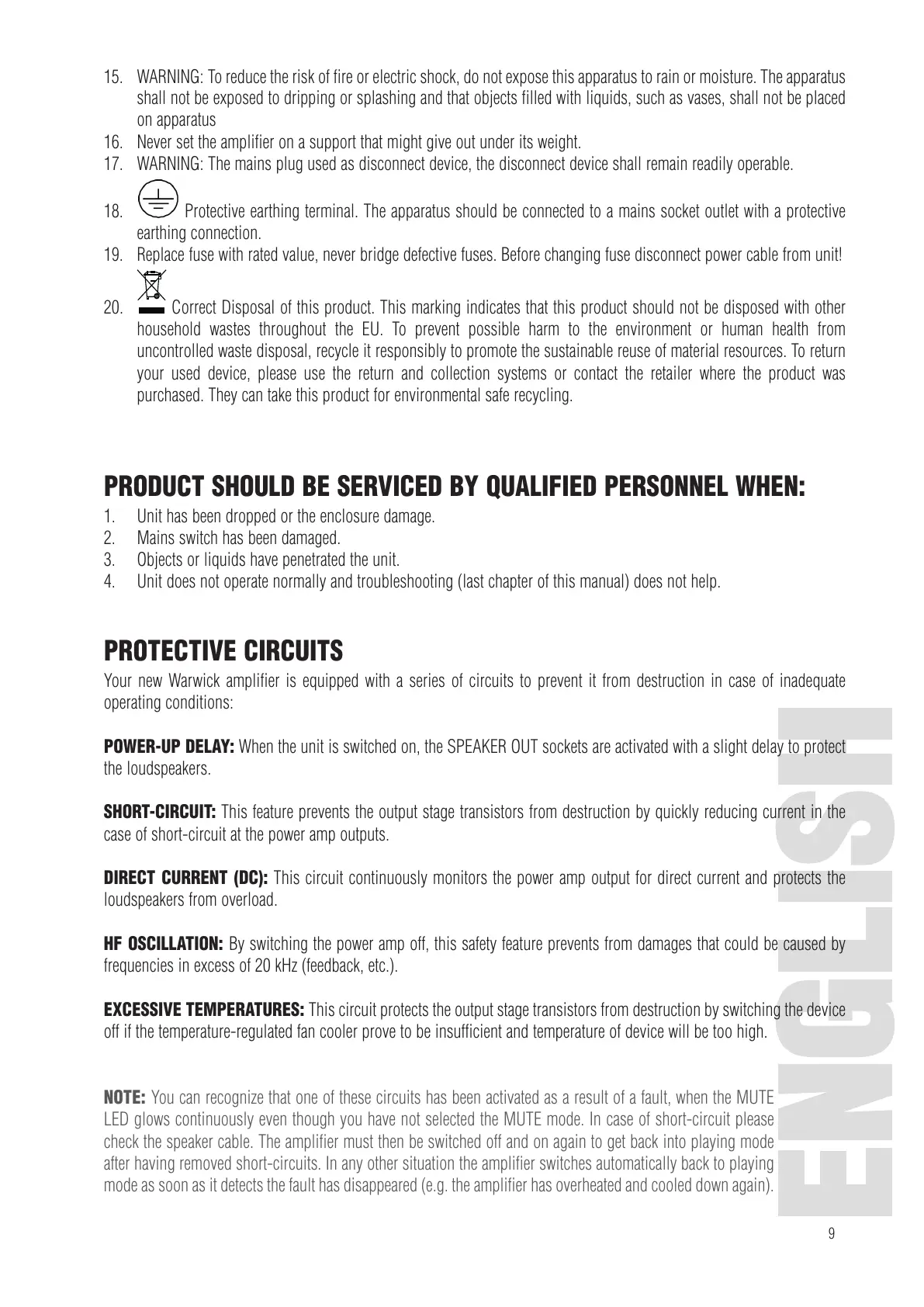 15. WARNING: To reduce the risk of fire or electric shock, do not expose this apparatus to rain or moisture. The apparatus shall not be exposed to dripping or splashing and that objects filled with liquids, such as vases, shall not be placed on apparatus
16. Never set the amplifier on a support that might give out under its weight.
17. WARNING: The mains plug used as disconnect device, the disconnect device shall remain readily operable.
18. Protective earthing terminal. The apparatus should be connected to a mains socket outlet with a protective earthing connection.
19. Replace fuse with rated value, never bridge defective fuses. Before changing fuse disconnect power cable from unit!
20. Correct Disposal of this product. This marking indicates that this product should not be disposed with other household wastes throughout the EU. To prevent possible harm to the environment or human health from uncontrolled waste disposal, recycle it responsibly to promote the sustainable reuse of material resources. To return your used device, please use the return and collection systems or contact the retailer where the product was purchased. They can take this product for environmental safe recycling.

PRODUCT SHOULD BE SERVICED BY QUALIFIED PERSONNEL WHEN:
1. Unit has been dropped or the enclosure damage.
2. Mains switch has been damaged.
3. Objects or liquids have penetrated the unit.
4. Unit does not operate normally and troubleshooting (last chapter of this manual) does not help.

PROTECTIVE CIRCUITS
Your new Warwick amplifier is equipped with a series of circuits to prevent it from destruction in case of inadequate operating conditions:

POWER-UP DELAY: When the unit is switched on, the SPEAKER OUT sockets are activated with a slight delay to protect the loudspeakers.

SHORT-CIRCUIT: This feature prevents the output stage transistors from destruction by quickly reducing current in the case of short-circuit at the power amp outputs.

DIRECT CURRENT (DC): This circuit continuously monitors the power amp output for direct current and protects the loudspeakers from overload.

HF OSCILLATION: By switching the power amp off, this safety feature prevents from damages that could be caused by frequencies in excess of 20 kHz (feedback, etc.).

EXCESSIVE TEMPERATURES: This circuit protects the output stage transistors from destruction by switching the device off if the temperature-regulated fan cooler prove to be insufficient and temperature of device will be too high.

NOTE: You can recognize that one of these circuits has been activated as a result of a fault, when the MUTE LED glows continuously even though you have not selected the MUTE mode. In case of short-circuit please check the speaker cable. The amplifier must then be switched off and on again to get back into playing mode after having removed short-circuits. In any other situation the amplifier switches automatically back to playing mode as soon as it detects the fault has disappeared (e.g. the amplifier has overheated and cooled down again).

ENGLISH

9